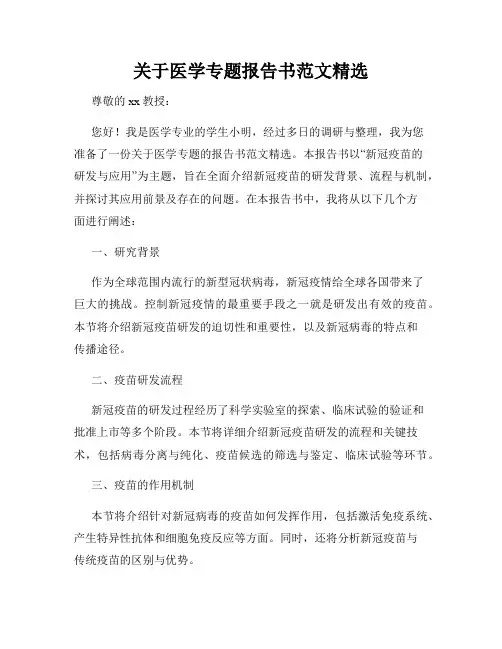 关于医学专题报告书范文精选

尊敬的 xx 教授：

您好！我是医学专业的学生小明，经过多日的调研与整理，我为您准备了一份关于医学专题的报告书范文精选。本报告书以“新冠疫苗的研发与应用”为主题，旨在全面介绍新冠疫苗的研发背景、流程与机制，并探讨其应用前景及存在的问题。在本报告书中，我将从以下几个方面进行阐述：

一、研究背景

作为全球范围内流行的新型冠状病毒，新冠疫情给全球各国带来了巨大的挑战。控制新冠疫情的最重要手段之一就是研发出有效的疫苗。本节将介绍新冠疫苗研发的迫切性和重要性，以及新冠病毒的特点和传播途径。

二、疫苗研发流程

新冠疫苗的研发过程经历了科学实验室的探索、临床试验的验证和批准上市等多个阶段。本节将详细介绍新冠疫苗研发的流程和关键技术，包括病毒分离与纯化、疫苗候选的筛选与鉴定、临床试验等环节。

三、疫苗的作用机制

本节将介绍针对新冠病毒的疫苗如何发挥作用，包括激活免疫系统、产生特异性抗体和细胞免疫反应等方面。同时，还将分析新冠疫苗与传统疫苗的区别与优势。